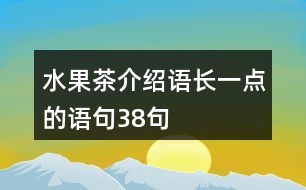 水果茶介绍语长一点的语句38句